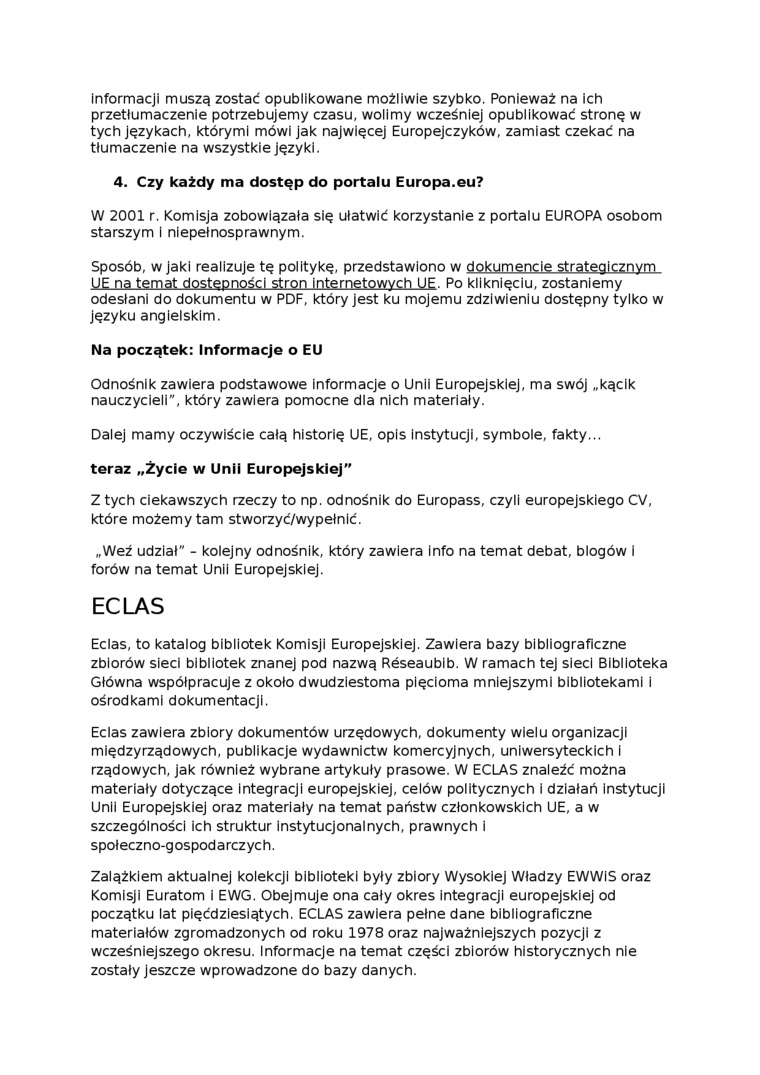 informacji muszą zostać opublikowane możliwie szybko. Ponieważ na ich przetłumaczenie potrzebujemy czasu, wolimy wcześniej opublikować stronę w tych językach, którymi mówi jak najwięcej Europejczyków, zamiast czekać na tłumaczenie na wszystkie języki.

4. Czy każdy ma dostęp do portalu Europa.eu?

W 2001 r. Komisja zobowiązała się ułatwić korzystanie z portalu EUROPA osobom starszym i niepełnosprawnym.

Sposób, w jaki realizuje tę politykę, przedstawiono w dokumencie strategicznym UE na temat dostępności stron internetowych UE. Po kliknięciu, zostaniemy odesłani do dokumentu w PDF, który jest ku mojemu zdziwieniu dostępny tylko w języku angielskim.

Na początek: Informacje o EU

Odnośnik zawiera podstawowe informacje o Unii Europejskiej, ma swój „kącik nauczycieli”, który zawiera pomocne dla nich materiały.

Dalej mamy oczywiście całą historię UE, opis instytucji, symbole, fakty...

teraz „Życie w Unii Europejskiej”

Z tych ciekawszych rzeczy to np. odnośnik do Europass, czyli europejskiego CV, które możemy tam stworzyć/wypełnić.

„Weź udział” – kolejny odnośnik, który zawiera info na temat debat, blogów i forów na temat Unii Europejskiej.

ECLAS

Eclas, to katalog bibliotek Komisji Europejskiej. Zawiera bazy bibliograficzne zbiorów sieci bibliotek znanej pod nazwą Réseaubib. W ramach tej sieci Biblioteka Główna współpracuje z około dwudziestoma pięcioma mniejszymi bibliotekami i ośrodkami dokumentacji.

Eclas zawiera zbiory dokumentów urzędowych, dokumenty wielu organizacji międzyrządowych, publikacje wydawnictw komercyjnych, uniwersyteckich i rządowych, jak również wybrane artykuły prasowe. W ECLAS znaleźć można materiały dotyczące integracji europejskiej, celów politycznych i działań instytucji Unii Europejskiej oraz materiały na temat państw członkowskich UE, a w szczególności ich struktur instytucjonalnych, prawnych i społeczno-gospodarczych.

Zalążkiem aktualnej kolekcji biblioteki były zbiory Wysokiej Władzy EWWiS oraz Komisji Euratom i EWG. Obejmuje ona cały okres integracji europejskiej od początku lat pięćdziesiątych. ECLAS zawiera pełne dane bibliograficzne materiałów zgromadzonych od roku 1978 oraz najważniejszych pozycji z wcześniejszego okresu. Informacje na temat części zbiorów historycznych nie zostały jeszcze wprowadzone do bazy danych.